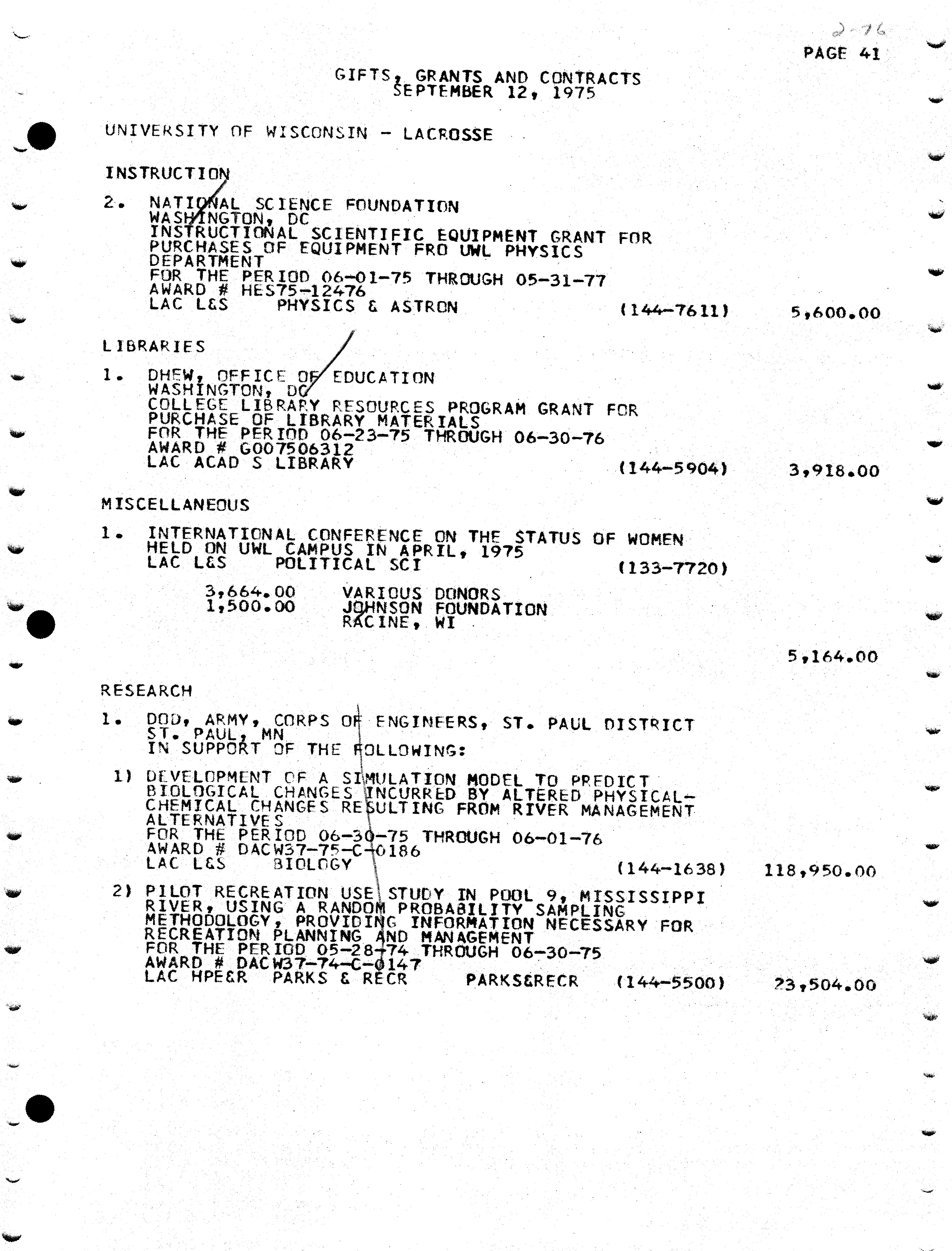 2-76

PAGE 41

GIFTS, GRANTS AND CONTRACTS
SEPTEMBER 12, 1975

UNIVERSITY OF WISCONSIN - LACROSSE

INSTRUCTION

2. NATIONAL SCIENCE FOUNDATION
WASHINGTON, DC
INSTRUCTIONAL SCIENTIFIC EQUIPMENT GRANT FOR
PURCHASES OF EQUIPMENT FRO UWL PHYSICS
DEPARTMENT
FOR THE PERIOD 06-01-75 THROUGH 05-31-77
AWARD # HES75-12476
LAC L&S PHYSICS & ASTRON (144-7611) 5,600.00

LIBRARIES

1. DHEW, OFFICE OF EDUCATION
WASHINGTON, DC
COLLEGE LIBRARY RESOURCES PROGRAM GRANT FOR
PURCHASE OF LIBRARY MATERIALS
FOR THE PERIOD 06-23-75 THROUGH 06-30-76
AWARD # G007506312
LAC ACAD S LIBRARY (144-5904) 3,918.00

MISCELLANEOUS

1. INTERNATIONAL CONFERENCE ON THE STATUS OF WOMEN
HELD ON UWL CAMPUS IN APRIL, 1975
LAC L&S POLITICAL SCI (133-7720)

3,664.00 VARIOUS DONORS
1,500.00 JOHNSON FOUNDATION
RACINE, WI

5,164.00

RESEARCH

1. DOD, ARMY, CORPS OF ENGINEERS, ST. PAUL DISTRICT
ST. PAUL, MN
IN SUPPORT OF THE FOLLOWING:

1) DEVELOPMENT OF A SIMULATION MODEL TO PREDICT
BIOLOGICAL CHANGES INCURRED BY ALTERED PHYSICAL-
CHEMICAL CHANGES RESULTING FROM RIVER MANAGEMENT
ALTERNATIVES
FOR THE PERIOD 06-30-75 THROUGH 06-01-76
AWARD # DACW37-75-C-0186
LAC L&S BIOLOGY (144-1638) 118,950.00

2) PILOT RECREATION USE STUDY IN POOL 9, MISSISSIPPI
RIVER, USING A RANDOM PROBABILITY SAMPLING
METHODOLOGY, PROVIDING INFORMATION NECESSARY FOR
RECREATION PLANNING AND MANAGEMENT
FOR THE PERIOD 05-28-74 THROUGH 06-30-75
AWARD # DACW37-74-C-0147
LAC HPE&R PARKS & RECR PARKS&RECR (144-5500) 23,504.00